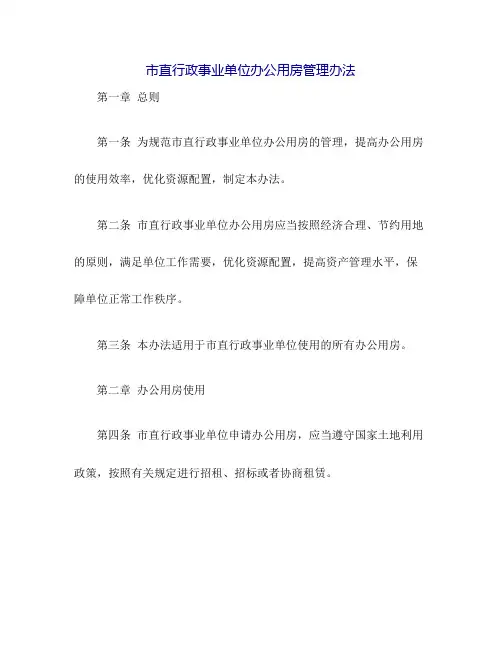 市直行政事业单位办公用房管理办法

第一章 总则

第一条 为规范市直行政事业单位办公用房的管理，提高办公用房的使用效率，优化资源配置，制定本办法。

第二条 市直行政事业单位办公用房应当按照经济合理、节约用地的原则，满足单位工作需要，优化资源配置，提高资产管理水平，保障单位正常工作秩序。

第三条 本办法适用于市直行政事业单位使用的所有办公用房。

第二章 办公用房使用

第四条 市直行政事业单位申请办公用房，应当遵守国家土地利用政策，按照有关规定进行招租、招标或者协商租赁。